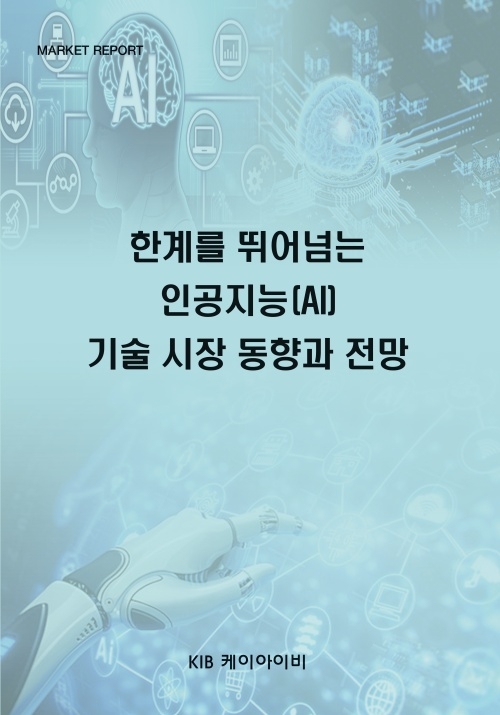 MARKET REPORT

AI

한계를 뛰어넘는
인공지능(AI)
기술 시장 동향과 전망

Ai

KIB 케이아이비